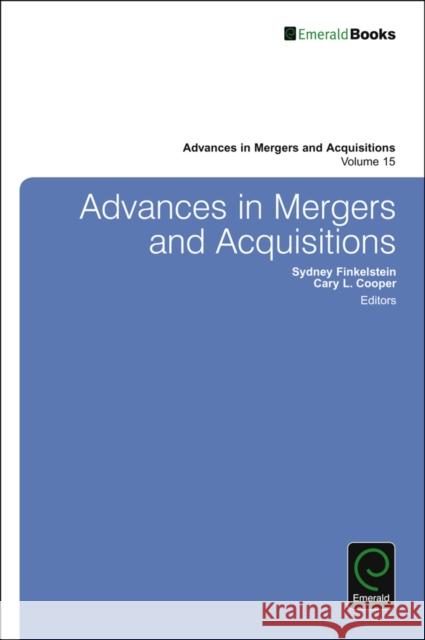 EmeraldBooks

Advances in Mergers and Acquisitions
Volume 15

Advances in Mergers and Acquisitions

Sydney Finkelstein
Cary L. Cooper
Editors

Emerald